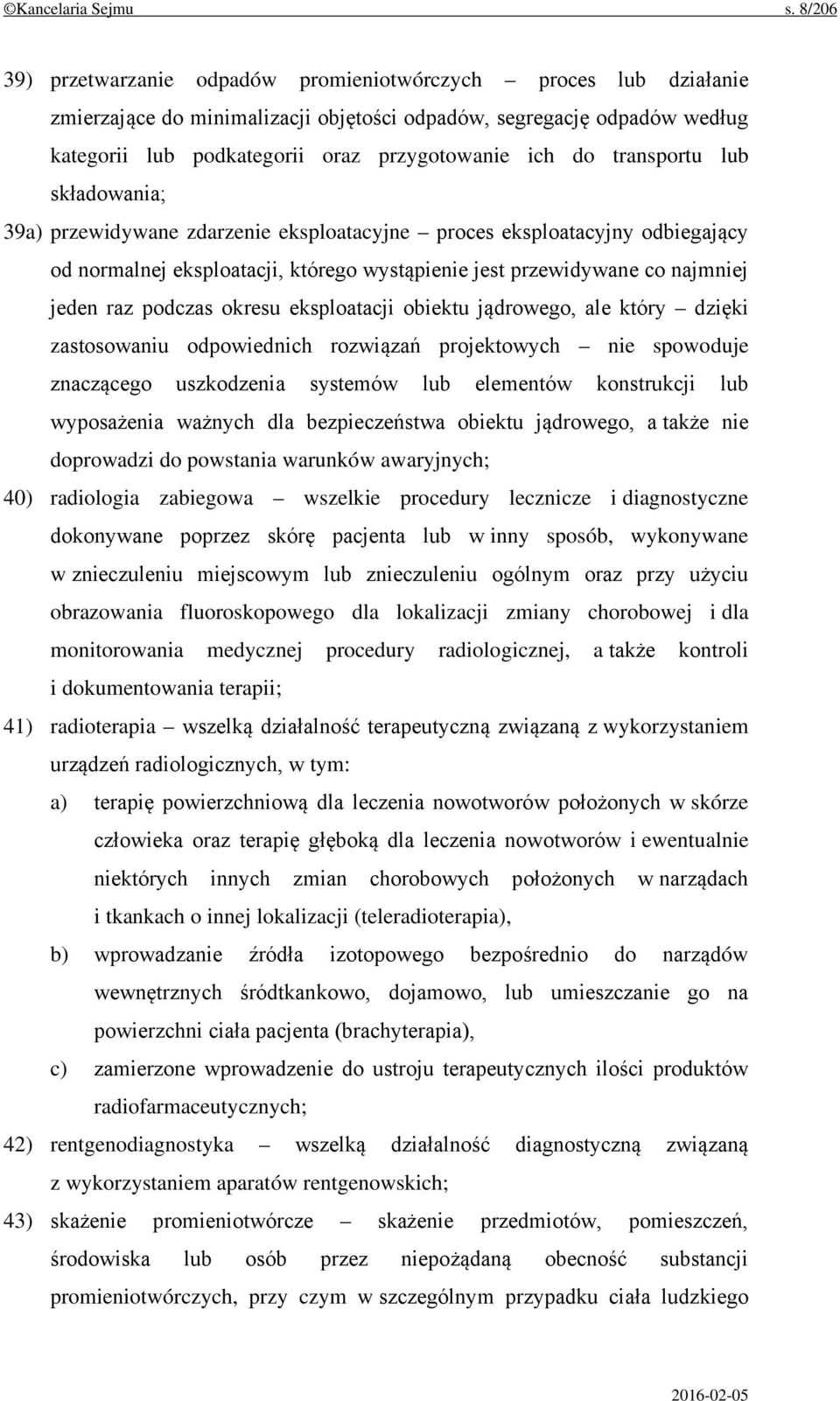 ©Kancelaria Sejmu s. 8/206

39) przetwarzanie odpadów promieniotwórczych – proces lub działanie zmierzające do minimalizacji objętości odpadów, segregację odpadów według kategorii lub podkategorii oraz przygotowanie ich do transportu lub składowania;

39a) przewidywane zdarzenie eksploatacyjne – proces eksploatacyjny odbiegający od normalnej eksploatacji, którego wystąpienie jest przewidywane co najmniej jeden raz podczas okresu eksploatacji obiektu jądrowego, ale który – dzięki zastosowaniu odpowiednich rozwiązań projektowych – nie spowoduje znaczącego uszkodzenia systemów lub elementów konstrukcji lub wyposażenia ważnych dla bezpieczeństwa obiektu jądrowego, a także nie doprowadzi do powstania warunków awaryjnych;

40) radiologia zabiegowa – wszelkie procedury lecznicze i diagnostyczne dokonywane poprzez skórę pacjenta lub w inny sposób, wykonywane w znieczuleniu miejscowym lub znieczuleniu ogólnym oraz przy użyciu obrazowania fluoroskopowego dla lokalizacji zmiany chorobowej i dla monitorowania medycznej procedury radiologicznej, a także kontroli i dokumentowania terapii;

41) radioterapia – wszelką działalność terapeutyczną związaną z wykorzystaniem urządzeń radiologicznych, w tym:

a) terapię powierzchniową dla leczenia nowotworów położonych w skórze człowieka oraz terapię głęboką dla leczenia nowotworów i ewentualnie niektórych innych zmian chorobowych położonych w narządach i tkankach o innej lokalizacji (teleradioterapia),

b) wprowadzanie źródła izotopowego bezpośrednio do narządów wewnętrznych śródtkankowo, dojamowo, lub umieszczanie go na powierzchni ciała pacjenta (brachyterapia),

c) zamierzone wprowadzenie do ustroju terapeutycznych ilości produktów radiofarmaceutycznych;

42) rentgenodiagnostyka – wszelką działalność diagnostyczną związaną z wykorzystaniem aparatów rentgenowskich;

43) skażenie promieniotwórcze – skażenie przedmiotów, pomieszczeń, środowiska lub osób przez niepożądaną obecność substancji promieniotwórczych, przy czym w szczególnym przypadku ciała ludzkiego

2016-02-05